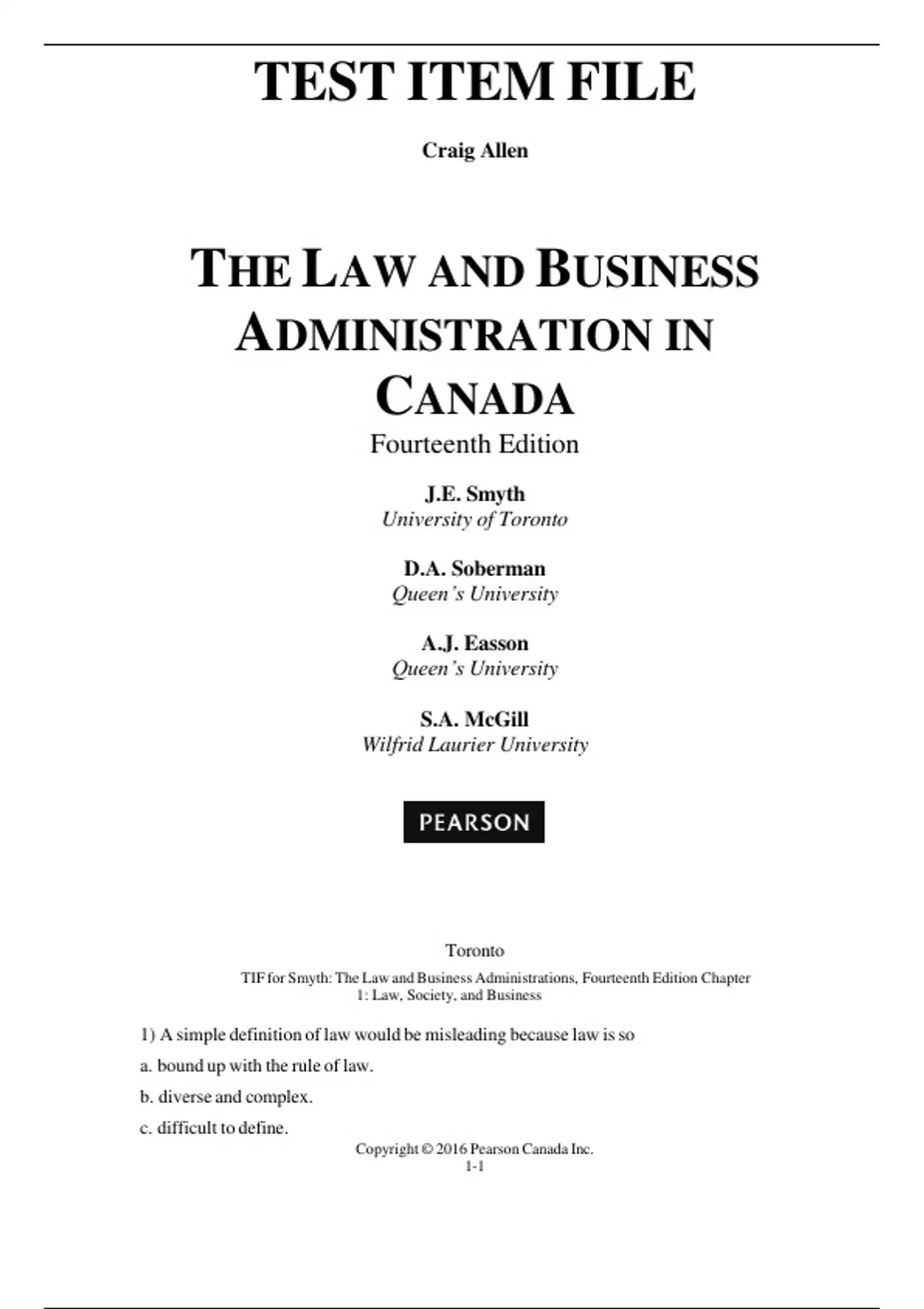 TEST ITEM FILE

Craig Allen

THE LAW AND BUSINESS ADMINISTRATION IN CANADA

Fourteenth Edition

J.E. Smyth
University of Toronto

D.A. Soberman
Queen's University

A.J. Easson
Queen's University

S.A. McGill
Wilfrid Laurier University

PEARSON

Toronto

TIF for Smyth: The Law and Business Administrations, Fourteenth Edition Chapter 1: Law, Society, and Business

1) A simple definition of law would be misleading because law is so

a. bound up with the rule of law.

b. diverse and complex.

c. difficult to define.

Copyright © 2016 Pearson Canada Inc.
1-1